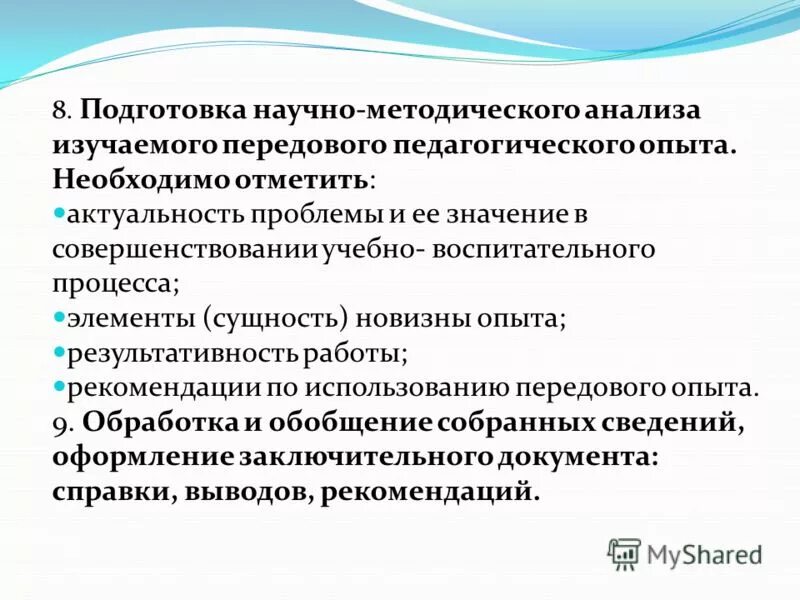 8. Подготовка научно-методического анализа изучаемого передового педагогического опыта. Необходимо отметить:
актуальность проблемы и ее значение в совершенствовании учебно- воспитательного процесса;
элементы (сущность) новизны опыта;
результативность работы;
рекомендации по использованию передового опыта.
9. Обработка и обобщение собранных сведений, оформление заключительного документа: справки, выводов, рекомендаций.

MyShared